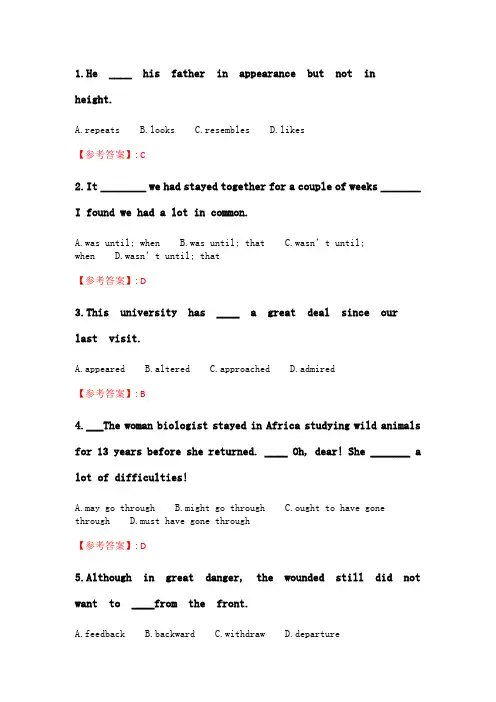 1.He ____ his father in appearance but not in height.

A.repeats B.looks C.resembles D.likes

【参考答案】:C

2.It ________ we had stayed together for a couple of weeks _______ I found we had a lot in common.

A.was until; when B.was until; that C.wasn't until; when D.wasn't until; that

【参考答案】:D

3.This university has ____ a great deal since our last visit.

A.appeared B.altered C.approached D.admired

【参考答案】:B

4.___The woman biologist stayed in Africa studying wild animals for 13 years before she returned. ____ Oh, dear! She _______ a lot of difficulties!

A.may go through B.might go through C.ought to have gone through D.must have gone through

【参考答案】:D

5.Although in great danger, the wounded still did not want to ____from the front.

A.feedback B.backward C.withdraw D.departure